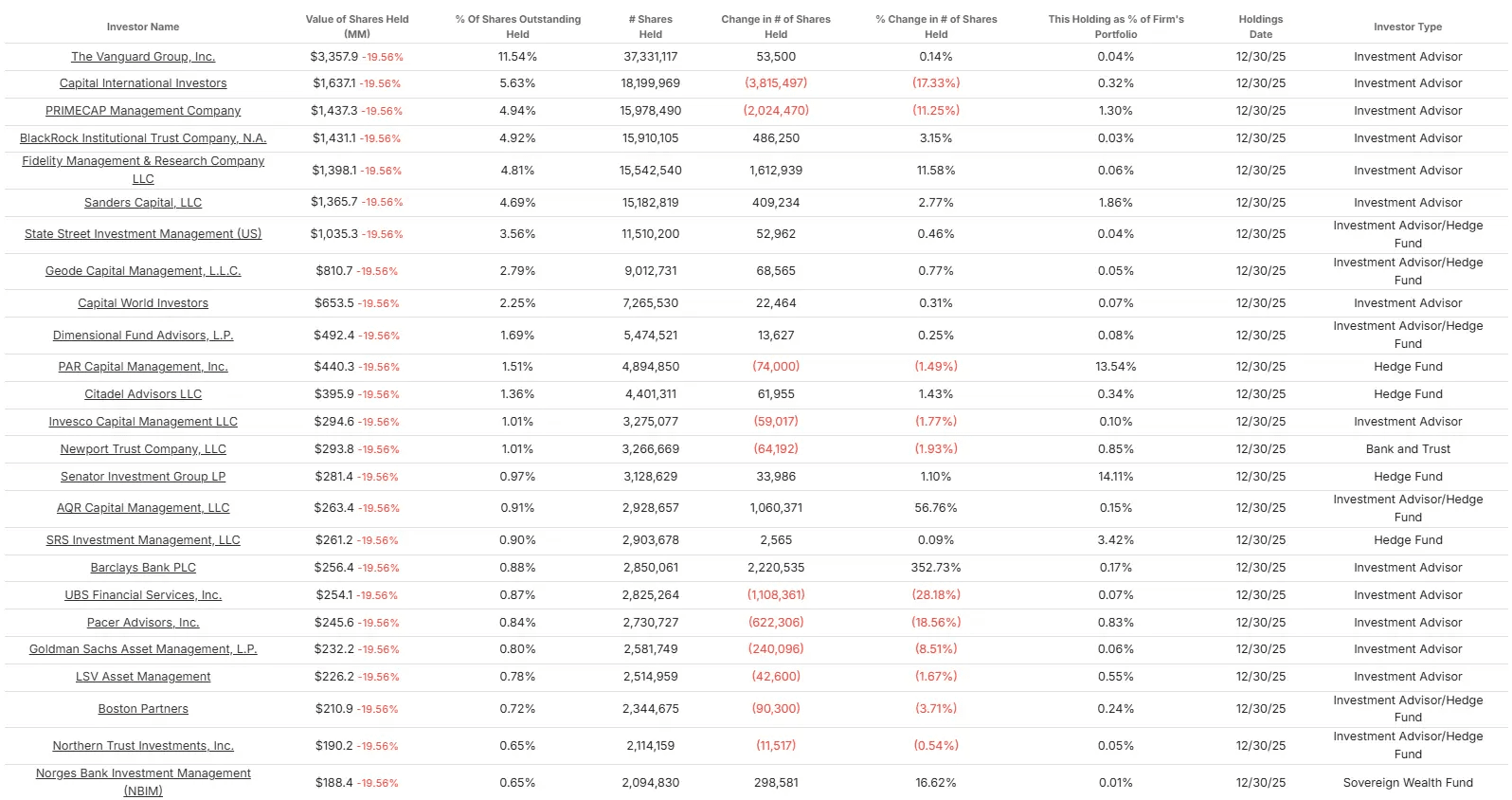 | Investor Name | Value of Shares Held (MM) | % Of Shares Outstanding Held | # Shares Held | Change in # of Shares Held | % Change in # of Shares Held | This Holding as % of Firm's Portfolio | Holdings Date | Investor Type |
|---|---|---|---|---|---|---|---|---|
| The Vanguard Group, Inc. | $3,357.9 -19.56% | 11.54% | 37,331,117 | 53,500 | 0.14% | 0.04% | 12/30/25 | Investment Advisor |
| Capital International Investors | $1,637.1 -19.56% | 5.63% | 18,199,969 | (3,815,497) | (17.33%) | 0.32% | 12/30/25 | Investment Advisor |
| PRIMECAP Management Company | $1,437.3 -19.56% | 4.94% | 15,978,490 | (2,024,470) | (11.25%) | 1.30% | 12/30/25 | Investment Advisor |
| BlackRock Institutional Trust Company, N.A. | $1,431.1 -19.56% | 4.92% | 15,910,105 | 486,250 | 3.15% | 0.03% | 12/30/25 | Investment Advisor |
| Fidelity Management & Research Company LLC | $1,398.1 -19.56% | 4.81% | 15,542,540 | 1,612,939 | 11.58% | 0.06% | 12/30/25 | Investment Advisor |
| Sanders Capital, LLC | $1,365.7 -19.56% | 4.69% | 15,182,819 | 409,234 | 2.77% | 1.86% | 12/30/25 | Investment Advisor |
| State Street Investment Management (US) | $1,035.3 -19.56% | 3.56% | 11,510,200 | 52,962 | 0.46% | 0.04% | 12/30/25 | Investment Advisor/Hedge Fund |
| Geode Capital Management, L.L.C. | $810.7 -19.56% | 2.79% | 9,012,731 | 68,565 | 0.77% | 0.05% | 12/30/25 | Investment Advisor/Hedge Fund |
| Capital World Investors | $653.5 -19.56% | 2.25% | 7,265,530 | 22,464 | 0.31% | 0.07% | 12/30/25 | Investment Advisor |
| Dimensional Fund Advisors, L.P. | $492.4 -19.56% | 1.69% | 5,474,521 | 13,627 | 0.25% | 0.08% | 12/30/25 | Investment Advisor/Hedge Fund |
| PAR Capital Management, Inc. | $440.3 -19.56% | 1.51% | 4,894,850 | (74,000) | (1.49%) | 13.54% | 12/30/25 | Hedge Fund |
| Citadel Advisors LLC | $395.9 -19.56% | 1.36% | 4,401,311 | 61,955 | 1.43% | 0.34% | 12/30/25 | Hedge Fund |
| Invesco Capital Management LLC | $294.6 -19.56% | 1.01% | 3,275,077 | (59,017) | (1.77%) | 0.10% | 12/30/25 | Investment Advisor |
| Newport Trust Company, LLC | $293.8 -19.56% | 1.01% | 3,266,669 | (64,192) | (1.93%) | 0.85% | 12/30/25 | Bank and Trust |
| Senator Investment Group LP | $281.4 -19.56% | 0.97% | 3,128,629 | 33,986 | 1.10% | 14.11% | 12/30/25 | Hedge Fund |
| AQR Capital Management, LLC | $263.4 -19.56% | 0.91% | 2,928,657 | 1,060,371 | 56.76% | 0.15% | 12/30/25 | Investment Advisor/Hedge Fund |
| SRS Investment Management, LLC | $261.2 -19.56% | 0.90% | 2,903,678 | 2,565 | 0.09% | 3.42% | 12/30/25 | Hedge Fund |
| Barclays Bank PLC | $256.4 -19.56% | 0.88% | 2,850,061 | 2,220,535 | 352.73% | 0.17% | 12/30/25 | Investment Advisor |
| UBS Financial Services, Inc. | $254.1 -19.56% | 0.87% | 2,825,264 | (1,108,361) | (28.18%) | 0.07% | 12/30/25 | Investment Advisor |
| Pacer Advisors, Inc. | $245.6 -19.56% | 0.84% | 2,730,727 | (622,306) | (18.56%) | 0.83% | 12/30/25 | Investment Advisor |
| Goldman Sachs Asset Management, L.P. | $232.2 -19.56% | 0.80% | 2,581,749 | (240,096) | (8.51%) | 0.06% | 12/30/25 | Investment Advisor |
| LSV Asset Management | $226.2 -19.56% | 0.78% | 2,514,959 | (42,600) | (1.67%) | 0.55% | 12/30/25 | Investment Advisor |
| Boston Partners | $210.9 -19.56% | 0.72% | 2,344,675 | (90,300) | (3.71%) | 0.24% | 12/30/25 | Investment Advisor/Hedge Fund |
| Northern Trust Investments, Inc. | $190.2 -19.56% | 0.65% | 2,114,159 | (11,517) | (0.54%) | 0.05% | 12/30/25 | Investment Advisor/Hedge Fund |
| Norges Bank Investment Management (NBIM) | $188.4 -19.56% | 0.65% | 2,094,830 | 298,581 | 16.62% | 0.01% | 12/30/25 | Sovereign Wealth Fund |